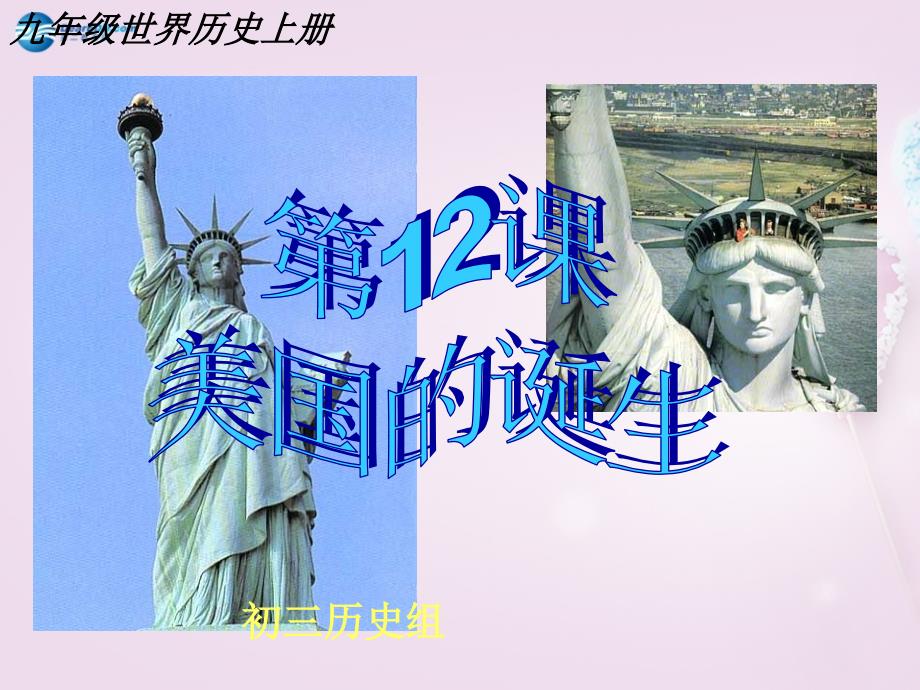 九年级世界历史上册

第12课
美国的诞生

初三历史组